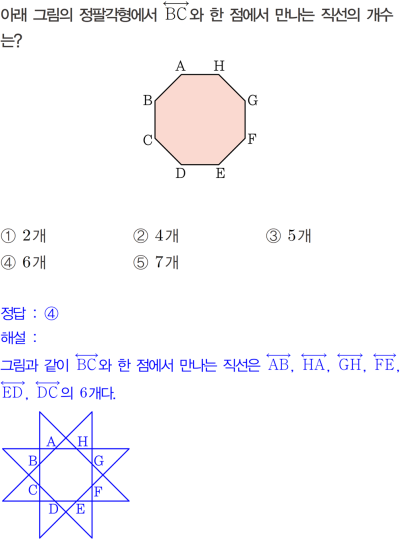 아래 그림의 정팔각형에서 $\overleftrightarrow{BC}$와 한 점에서 만나는 직선의 개수는?

A H
B G
C F
D E

① 2개 ② 4개 ③ 5개
④ 6개 ⑤ 7개

정답 : ④

해설 :

그림과 같이 $\overleftrightarrow{BC}$와 한 점에서 만나는 직선은 $\overleftrightarrow{AB}$, $\overleftrightarrow{HA}$, $\overleftrightarrow{GH}$, $\overleftrightarrow{FE}$, $\overleftrightarrow{ED}$, $\overleftrightarrow{DC}$의 6개다.

A H
B G
C F
D E